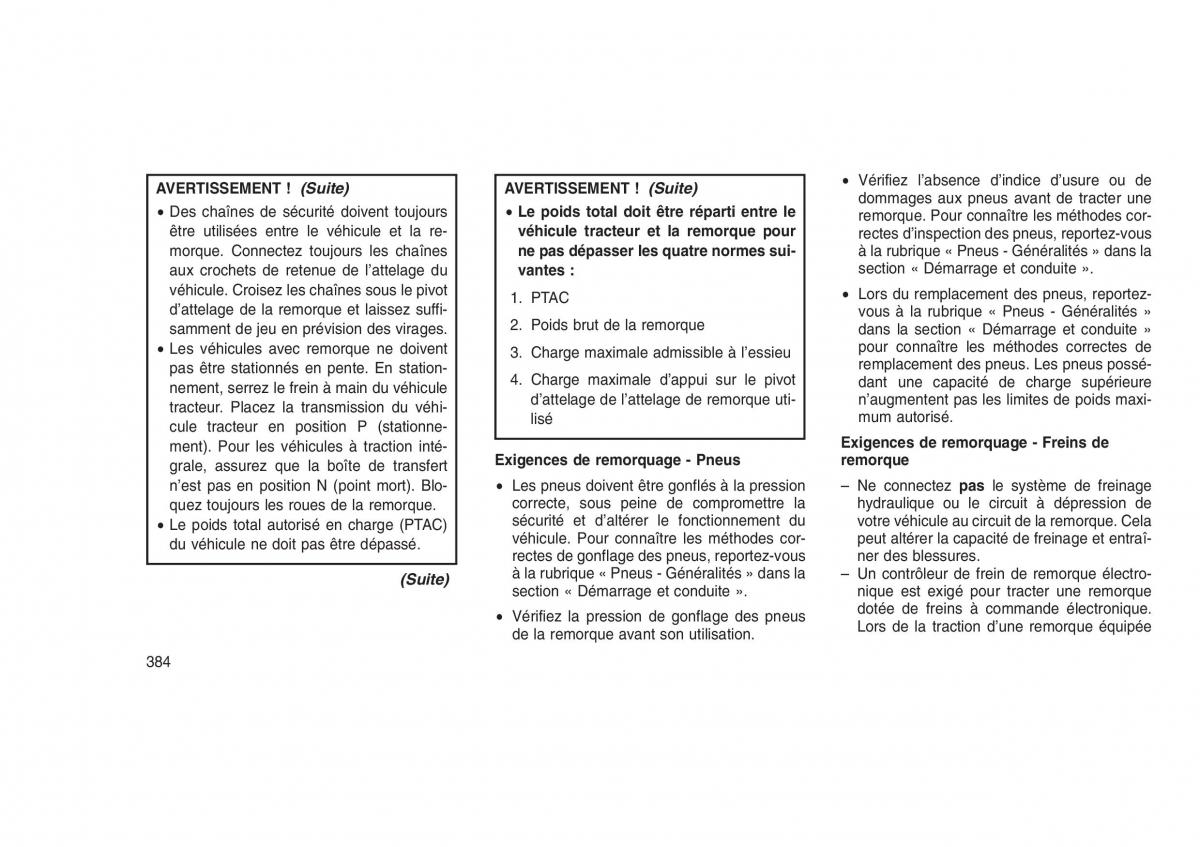 AVERTISSEMENT ! (Suite)

• Des chaînes de sécurité doivent toujours être utilisées entre le véhicule et la remorque. Connectez toujours les chaînes aux crochets de retenue de l'attelage du véhicule. Croisez les chaînes sous le pivot d'attelage de la remorque et laissez suffisamment de jeu en prévision des virages.
• Les véhicules avec remorque ne doivent pas être stationnés en pente. En stationnement, serrez le frein à main du véhicule tracteur. Placez la transmission du véhicule tracteur en position P (stationnement). Pour les véhicules à traction intégrale, assurez que la boîte de transfert n'est pas en position N (point mort). Bloquez toujours les roues de la remorque.
• Le poids total autorisé en charge (PTAC) du véhicule ne doit pas être dépassé.

(Suite)

AVERTISSEMENT ! (Suite)

• Le poids total doit être réparti entre le véhicule tracteur et la remorque pour ne pas dépasser les quatre normes suivantes :

1. PTAC
2. Poids brut de la remorque
3. Charge maximale admissible à l'essieu
4. Charge maximale d'appui sur le pivot d'attelage de l'attelage de remorque utilisé

Exigences de remorquage - Pneus

• Les pneus doivent être gonflés à la pression correcte, sous peine de compromettre la sécurité et d'altérer le fonctionnement du véhicule. Pour connaître les méthodes correctes de gonflage des pneus, reportez-vous à la rubrique « Pneus - Généralités » dans la section « Démarrage et conduite ».

• Vérifiez la pression de gonflage des pneus de la remorque avant son utilisation.

• Vérifiez l'absence d'indice d'usure ou de dommages aux pneus avant de tracter une remorque. Pour connaître les méthodes correctes d'inspection des pneus, reportez-vous à la rubrique « Pneus - Généralités » dans la section « Démarrage et conduite ».

• Lors du remplacement des pneus, reportez-vous à la rubrique « Pneus - Généralités » dans la section « Démarrage et conduite » pour connaître les méthodes correctes de remplacement des pneus. Les pneus possédant une capacité de charge supérieure n'augmentent pas les limites de poids maximum autorisé.

Exigences de remorquage - Freins de remorque

– Ne connectez pas le système de freinage hydraulique ou le circuit à dépression de votre véhicule au circuit de la remorque. Cela peut altérer la capacité de freinage et entraîner des blessures.
– Un contrôleur de frein de remorque électronique est exigé pour tracter une remorque dotée de freins à commande électronique. Lors de la traction d'une remorque équipée

384